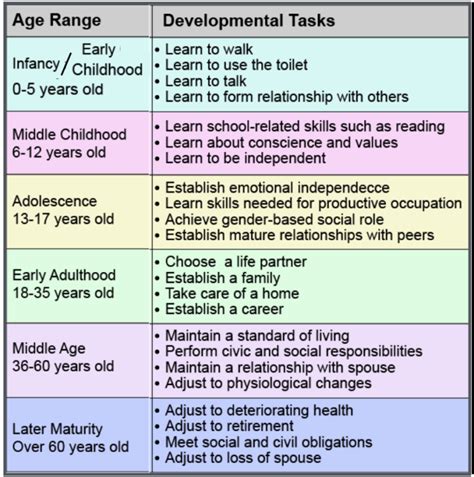 | Age Range | Developmental Tasks |
|---|---|
| Infancy / Early Childhood 0-5 years old | • Learn to walk • Learn to use the toilet • Learn to talk • Learn to form relationship with others |
| Middle Childhood 6-12 years old | • Learn school-related skills such as reading • Learn about conscience and values • Learn to be independent |
| Adolescence 13-17 years old | • Establish emotional independecce • Learn skills needed for productive occupation • Achieve gender-based social role • Establish mature relationships with peers |
| Early Adulthood 18-35 years old | • Choose a life partner • Establish a family • Take care of a home • Establish a career |
| Middle Age 36-60 years old | • Maintain a standard of living • Perform civic and social responsibilities • Maintain a relationship with spouse • Adjust to physiological changes |
| Later Maturity Over 60 years old | • Adjust to deteriorating health • Adjust to retirement • Meet social and civil obligations • Adjust to loss of spouse |